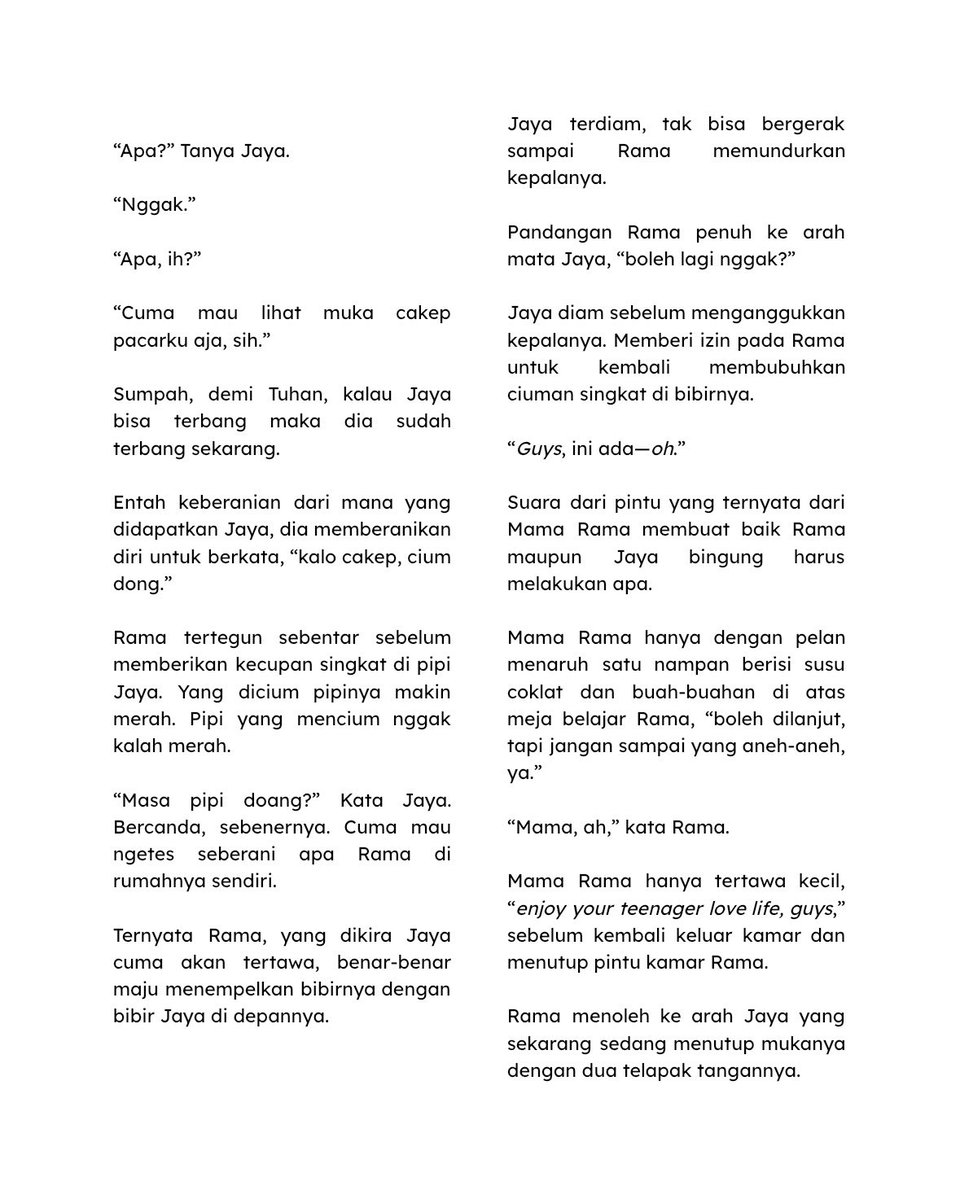 "Apa?" Tanya Jaya.

"Nggak."

"Apa, ih?"

"Cuma mau lihat muka cakep pacarku aja, sih."

Sumpah, demi Tuhan, kalau Jaya bisa terbang maka dia sudah terbang sekarang.

Entah keberanian dari mana yang didapatkan Jaya, dia memberanikan diri untuk berkata, "kalo cakep, cium dong."

Rama tertegun sebentar sebelum memberikan kecupan singkat di pipi Jaya. Yang dicium pipinya makin merah. Pipi yang mencium nggak kalah merah.

"Masa pipi doang?" Kata Jaya. Bercanda, sebenernya. Cuma mau ngetes seberani apa Rama di rumahnya sendiri.

Ternyata Rama, yang dikira Jaya cuma akan tertawa, benar-benar maju menempelkan bibirnya dengan bibir Jaya di depannya.

Jaya terdiam, tak bisa bergerak sampai Rama memundurkan kepalanya.

Pandangan Rama penuh ke arah mata Jaya, "boleh lagi nggak?"

Jaya diam sebelum menganggukkan kepalanya. Memberi izin pada Rama untuk kembali membubuhkan ciuman singkat di bibirnya.

"Guys, ini ada—oh."

Suara dari pintu yang ternyata dari Mama Rama membuat baik Rama maupun Jaya bingung harus melakukan apa.

Mama Rama hanya dengan pelan menaruh satu nampan berisi susu coklat dan buah-buahan di atas meja belajar Rama, "boleh dilanjut, tapi jangan sampai yang aneh-aneh, ya."

"Mama, ah," kata Rama.

Mama Rama hanya tertawa kecil, "enjoy your teenager love life, guys," sebelum kembali keluar kamar dan menutup pintu kamar Rama.

Rama menoleh ke arah Jaya yang sekarang sedang menutup mukanya dengan dua telapak tangannya.